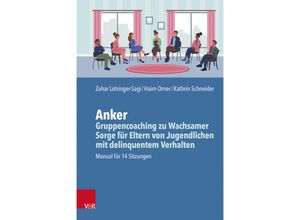 Zohar Lotringer Sagi / Haim Omer / Kathrin Schneider

Anker
Gruppencoaching zu Wachsamer Sorge für Eltern von Jugendlichen mit delinquentem Verhalten

Manual für 14 Sitzungen

V&R